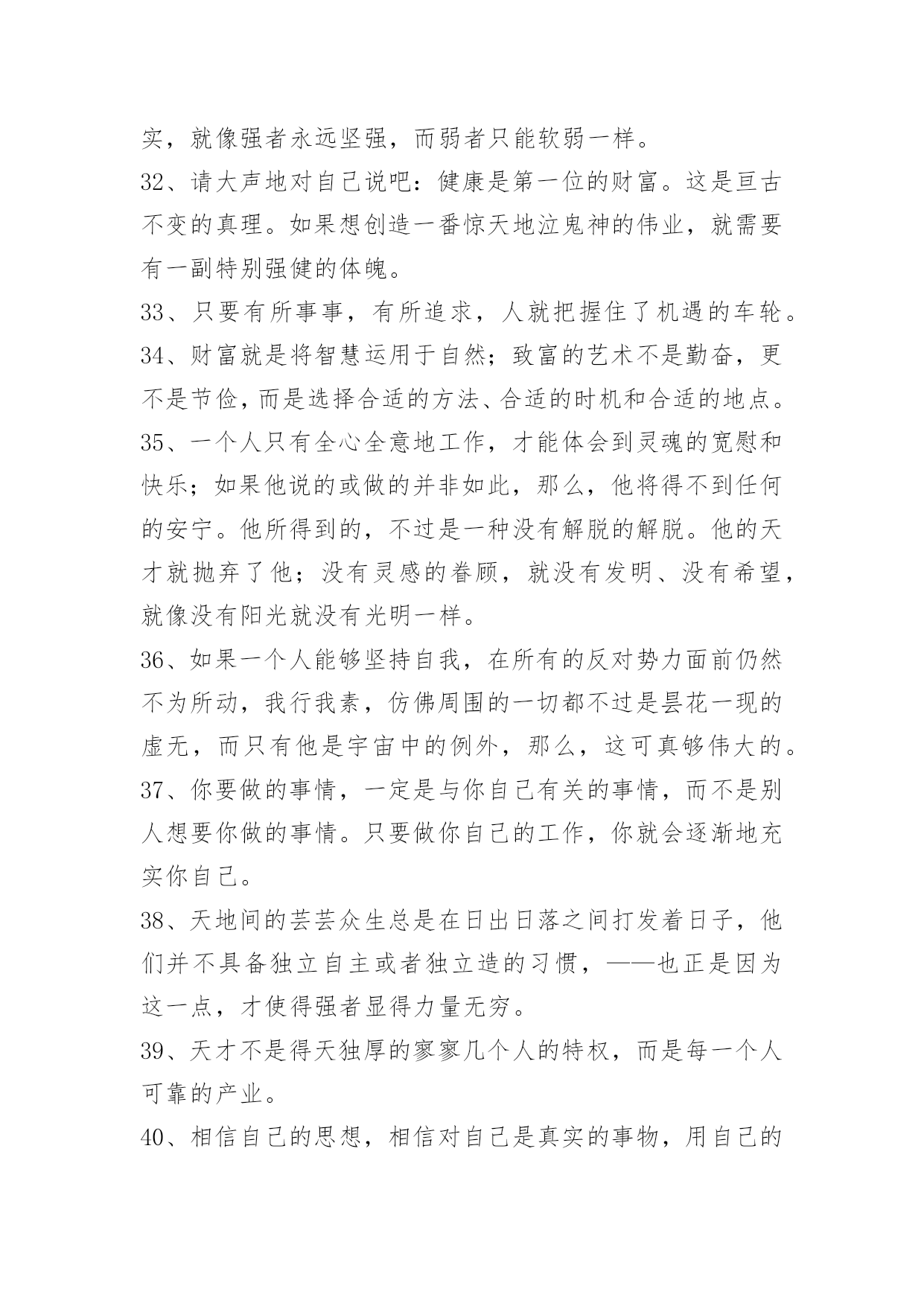 实，就像强者永远坚强，而弱者只能软弱一样。

32、请大声地对自己说吧：健康是第一位的财富。这是亘古不变的真理。如果想创造一番惊天地泣鬼神的伟业，就需要有一副特别强健的体魄。

33、只要有所事事，有所追求，人就把握住了机遇的车轮。

34、财富就是将智慧运用于自然；致富的艺术不是勤奋，更不是节俭，而是选择合适的方法、合适的时机和合适的地点。

35、一个人只有全心全意地工作，才能体会到灵魂的宽慰和快乐；如果他说的或做的并非如此，那么，他将得不到任何的安宁。他所得到的，不过是一种没有解脱的解脱。他的天才就抛弃了他；没有灵感的眷顾，就没有发明、没有希望，就像没有阳光就没有光明一样。

36、如果一个人能够坚持自我，在所有的反对势力面前仍然不为所动，我行我素，仿佛周围的一切都不过是昙花一现的虚无，而只有他是宇宙中的例外，那么，这可真够伟大的。

37、你要做的事情，一定是与你自己有关的事情，而不是别人想要你做的事情。只要做你自己的工作，你就会逐渐地充实你自己。

38、天地间的芸芸众生总是在日出日落之间打发着日子，他们并不具备独立自主或者独立造的习惯，——也正是因为这一点，才使得强者显得力量无穷。

39、天才不是得天独厚的寥寥几个人的特权，而是每一个人可靠的产业。

40、相信自己的思想，相信对自己是真实的事物，用自己的